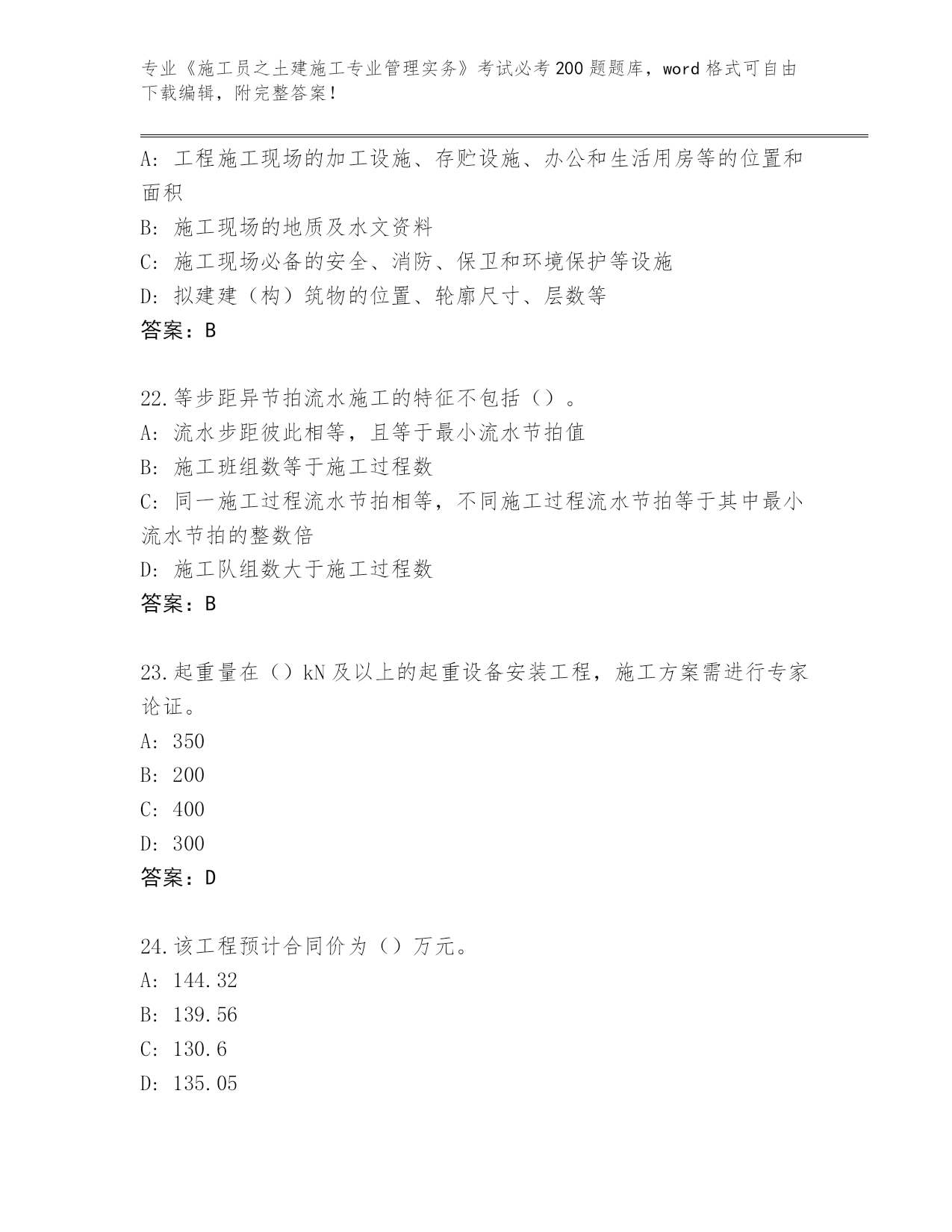 专业《施工员之土建施工专业管理实务》考试必考200题题库，word格式可自由下载编辑，附完整答案！

A：工程施工现场的加工设施、存贮设施、办公和生活用房等的位置和面积
B：施工现场的地质及水文资料
C：施工现场必备的安全、消防、保卫和环境保护等设施
D：拟建建（构）筑物的位置、轮廓尺寸、层数等
答案：B

22.等步距异节拍流水施工的特征不包括（）。
A：流水步距彼此相等，且等于最小流水节拍值
B：施工班组数等于施工过程数
C：同一施工过程流水节拍相等，不同施工过程流水节拍等于其中最小流水节拍的整数倍
D：施工队组数大于施工过程数
答案：B

23.起重量在（）kN及以上的起重设备安装工程，施工方案需进行专家论证。
A：350
B：200
C：400
D：300
答案：D

24.该工程预计合同价为（）万元。
A：144.32
B：139.56
C：130.6
D：135.05